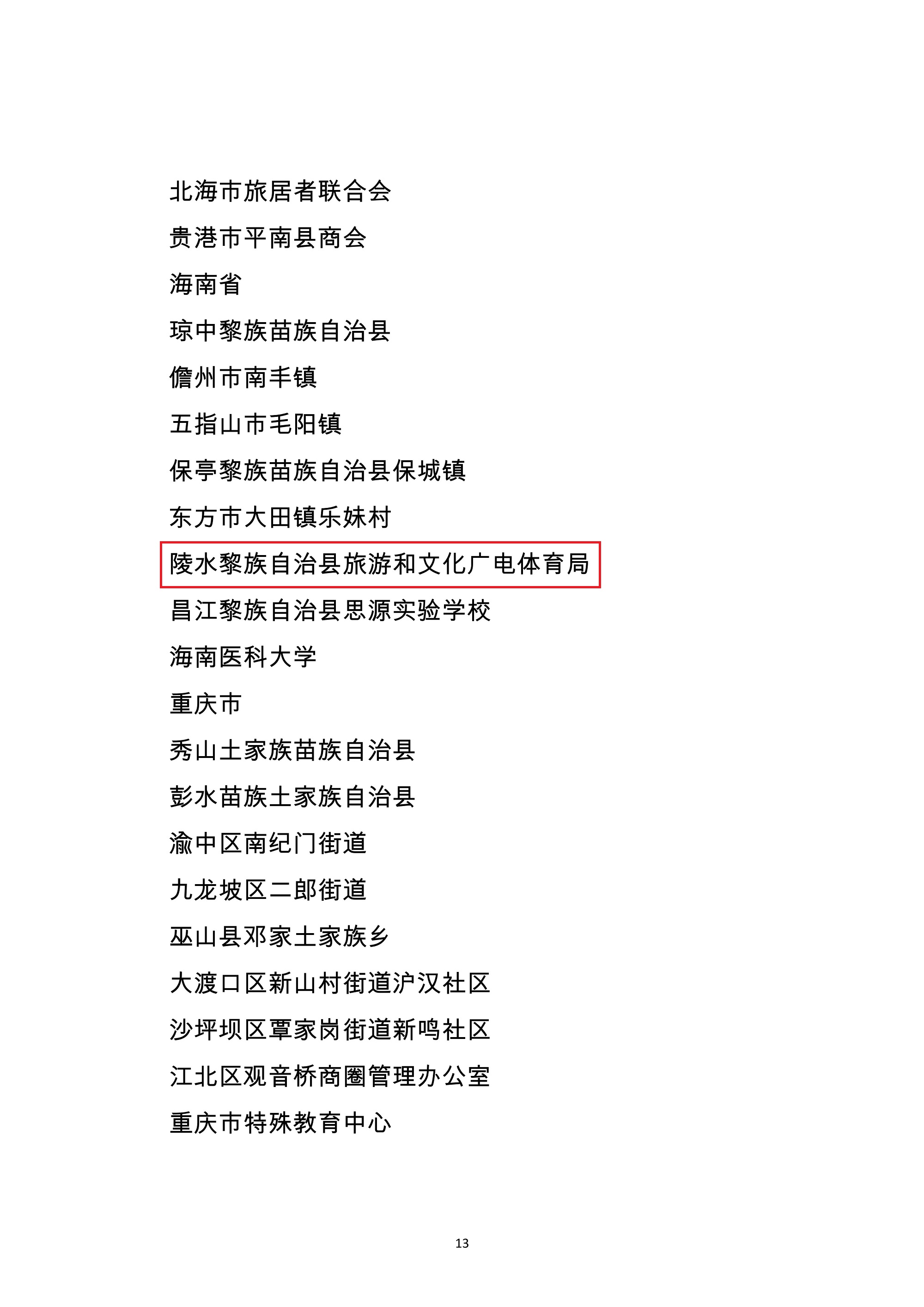 北海市旅居者联合会

贵港市平南县商会

海南省

琼中黎族苗族自治县

儋州市南丰镇

五指山市毛阳镇

保亭黎族苗族自治县保城镇

东方市大田镇乐妹村

陵水黎族自治县旅游和文化广电体育局

昌江黎族自治县思源实验学校

海南医科大学

重庆市

秀山土家族苗族自治县

彭水苗族土家族自治县

渝中区南纪门街道

九龙坡区二郎街道

巫山县邓家土家族乡

大渡口区新山村街道沪汉社区

沙坪坝区覃家岗街道新鸣社区

江北区观音桥商圈管理办公室

重庆市特殊教育中心

13